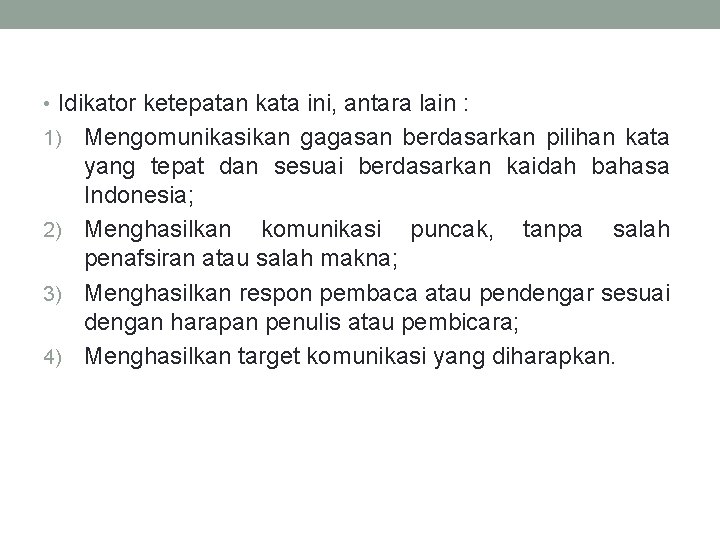 • Idikator ketepatan kata ini, antara lain :

1) Mengomunikasikan gagasan berdasarkan pilihan kata yang tepat dan sesuai berdasarkan kaidah bahasa Indonesia;

2) Menghasilkan komunikasi puncak, tanpa salah penafsiran atau salah makna;

3) Menghasilkan respon pembaca atau pendengar sesuai dengan harapan penulis atau pembicara;

4) Menghasilkan target komunikasi yang diharapkan.